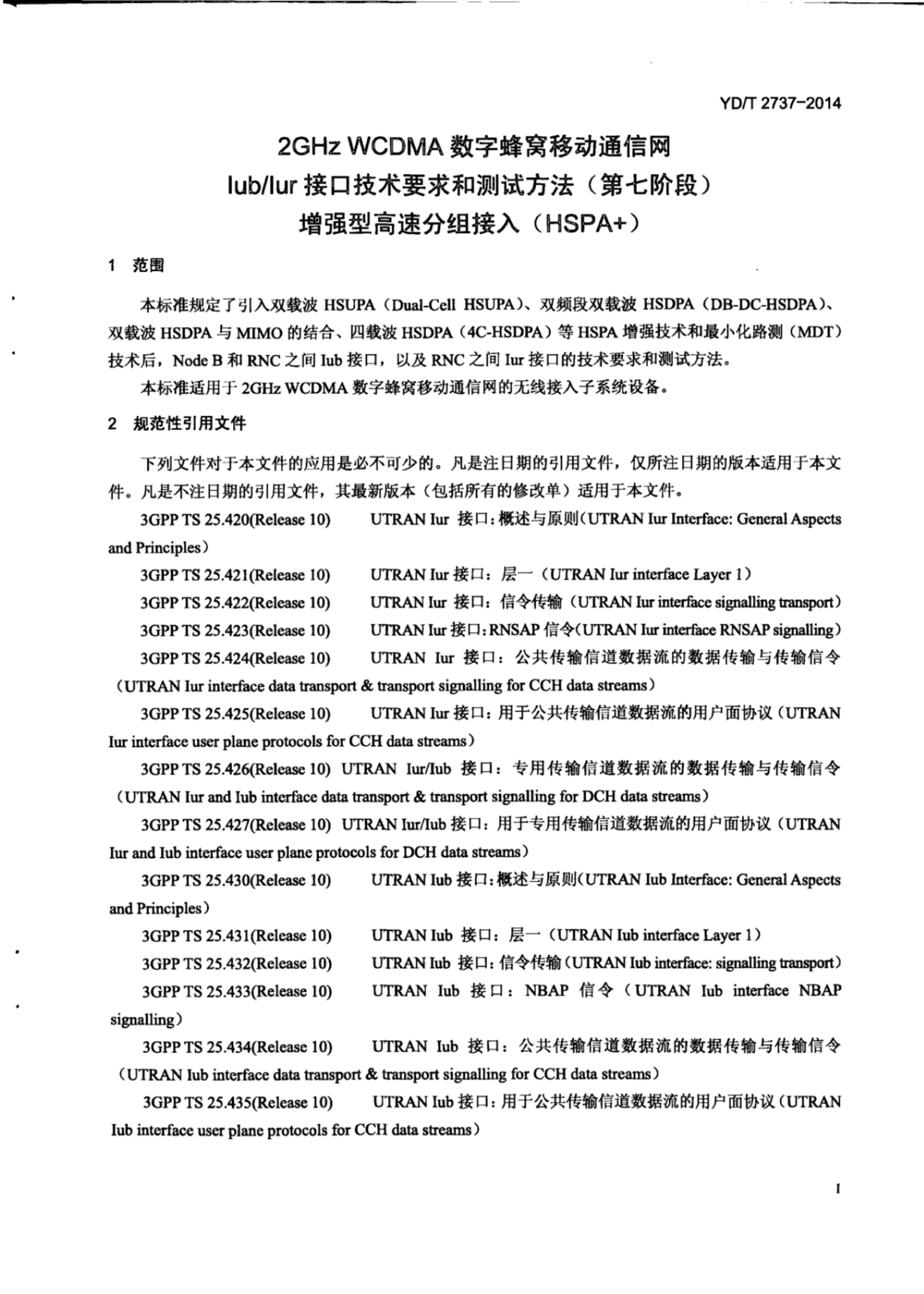 YD/T 2737-2014

2GHz WCDMA 数字蜂窝移动通信网
Iub/Iur 接口技术要求和测试方法（第七阶段）
增强型高速分组接入（HSPA+）

1 范围

本标准规定了引入双载波 HSUPA（Dual-Cell HSUPA）、双频段双载波 HSDPA（DB-DC-HSDPA）、双载波 HSDPA 与 MIMO 的结合、四载波 HSDPA（4C-HSDPA）等 HSPA 增强技术和最小化路测（MDT）技术后，Node B 和 RNC 之间 Iub 接口，以及 RNC 之间 Iur 接口的技术要求和测试方法。

本标准适用于 2GHz WCDMA 数字蜂窝移动通信网的无线接入子系统设备。

2 规范性引用文件

下列文件对于本文件的应用是必不可少的。凡是注日期的引用文件，仅所注日期的版本适用于本文件。凡是不注日期的引用文件，其最新版本（包括所有的修改单）适用于本文件。

3GPP TS 25.420(Release 10) UTRAN Iur 接口：概述与原则（UTRAN Iur Interface: General Aspects and Principles）

3GPP TS 25.421(Release 10) UTRAN Iur 接口：层一（UTRAN Iur interface Layer 1）

3GPP TS 25.422(Release 10) UTRAN Iur 接口：信令传输（UTRAN Iur interface signalling transport）

3GPP TS 25.423(Release 10) UTRAN Iur 接口：RNSAP 信令（UTRAN Iur interface RNSAP signalling）

3GPP TS 25.424(Release 10) UTRAN Iur 接口：公共传输信道数据流的数据传输与传输信令（UTRAN Iur interface data transport & transport signalling for CCH data streams）

3GPP TS 25.425(Release 10) UTRAN Iur 接口：用于公共传输信道数据流的用户面协议（UTRAN Iur interface user plane protocols for CCH data streams）

3GPP TS 25.426(Release 10) UTRAN Iur/Iub 接口：专用传输信道数据流的数据传输与传输信令（UTRAN Iur and Iub interface data transport & transport signalling for DCH data streams）

3GPP TS 25.427(Release 10) UTRAN Iur/Iub 接口：用于专用传输信道数据流的用户面协议（UTRAN Iur and Iub interface user plane protocols for DCH data streams）

3GPP TS 25.430(Release 10) UTRAN Iub 接口：概述与原则（UTRAN Iub Interface: General Aspects and Principles）

3GPP TS 25.431(Release 10) UTRAN Iub 接口：层一（UTRAN Iub interface Layer 1）

3GPP TS 25.432(Release 10) UTRAN Iub 接口：信令传输（UTRAN Iub interface: signalling transport）

3GPP TS 25.433(Release 10) UTRAN Iub 接口：NBAP 信令（UTRAN Iub interface NBAP signalling）

3GPP TS 25.434(Release 10) UTRAN Iub 接口：公共传输信道数据流的数据传输与传输信令（UTRAN Iub interface data transport & transport signalling for CCH data streams）

3GPP TS 25.435(Release 10) UTRAN Iub 接口：用于公共传输信道数据流的用户面协议（UTRAN Iub interface user plane protocols for CCH data streams）

1